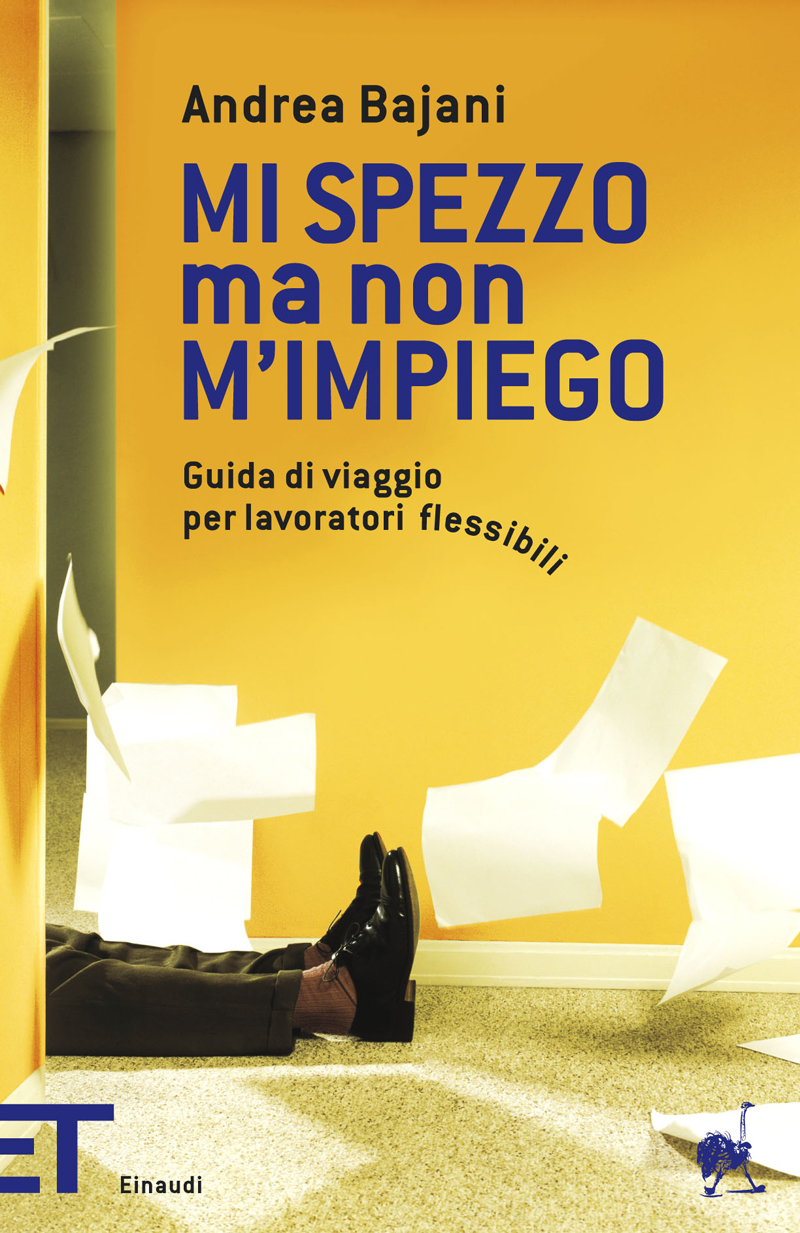 Andrea Bajani

MI SPEZZO ma non M'IMPIEGO

Guida di viaggio per lavoratori flessibili

ET

Einaudi